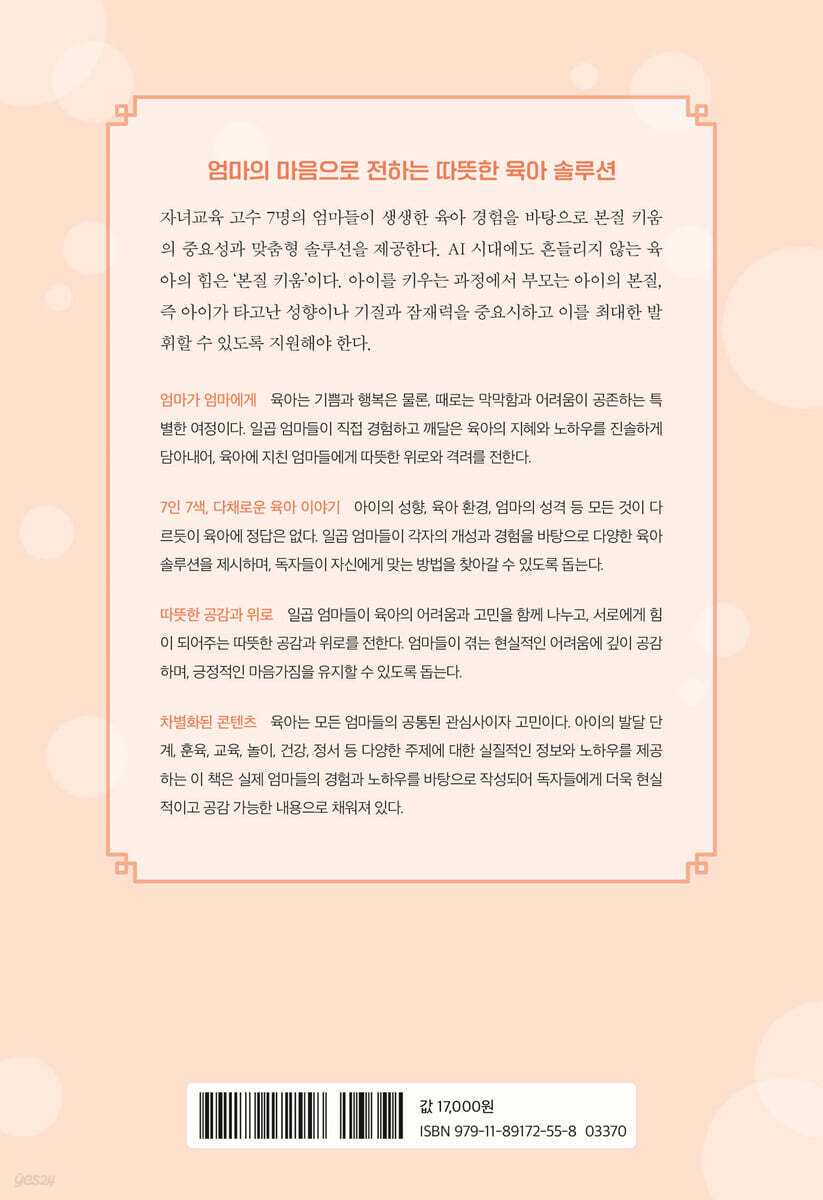 엄마의 마음으로 전하는 따뜻한 육아 솔루션

자녀교육 고수 7명의 엄마들이 생생한 육아 경험을 바탕으로 본질 키움의 중요성과 맞춤형 솔루션을 제공한다. AI 시대에도 흔들리지 않는 육아의 힘은 '본질 키움'이다. 아이를 키우는 과정에서 부모는 아이의 본질, 즉 아이가 타고난 성향이나 기질과 잠재력을 중요시하고 이를 최대한 발휘할 수 있도록 지원해야 한다.

엄마가 엄마에게 육아는 기쁨과 행복은 물론, 때로는 막막함과 어려움이 공존하는 특별한 여정이다. 일곱 엄마들이 직접 경험하고 깨달은 육아의 지혜와 노하우를 진솔하게 담아내어, 육아에 지친 엄마들에게 따뜻한 위로와 격려를 전한다.

7인 7색, 다채로운 육아 이야기 아이의 성향, 육아 환경, 엄마의 성격 등 모든 것이 다르듯이 육아에 정답은 없다. 일곱 엄마들이 각자의 개성과 경험을 바탕으로 다양한 육아 솔루션을 제시하며, 독자들이 자신에게 맞는 방법을 찾아갈 수 있도록 돕는다.

따뜻한 공감과 위로 일곱 엄마들이 육아의 어려움과 고민을 함께 나누고, 서로에게 힘이 되어주는 따뜻한 공감과 위로를 전한다. 엄마들이 겪는 현실적인 어려움에 깊이 공감하며, 긍정적인 마음가짐을 유지할 수 있도록 돕는다.

차별화된 콘텐츠 육아는 모든 엄마들의 공통된 관심사이자 고민이다. 아이의 발달 단계, 훈육, 교육, 놀이, 건강, 정서 등 다양한 주제에 대한 실질적인 정보와 노하우를 제공하는 이 책은 실제 엄마들의 경험과 노하우를 바탕으로 작성되어 독자들에게 더욱 현실적이고 공감 가능한 내용으로 채워져 있다.

값 17,000원
ISBN 979-11-89172-55-8 03370

yes24